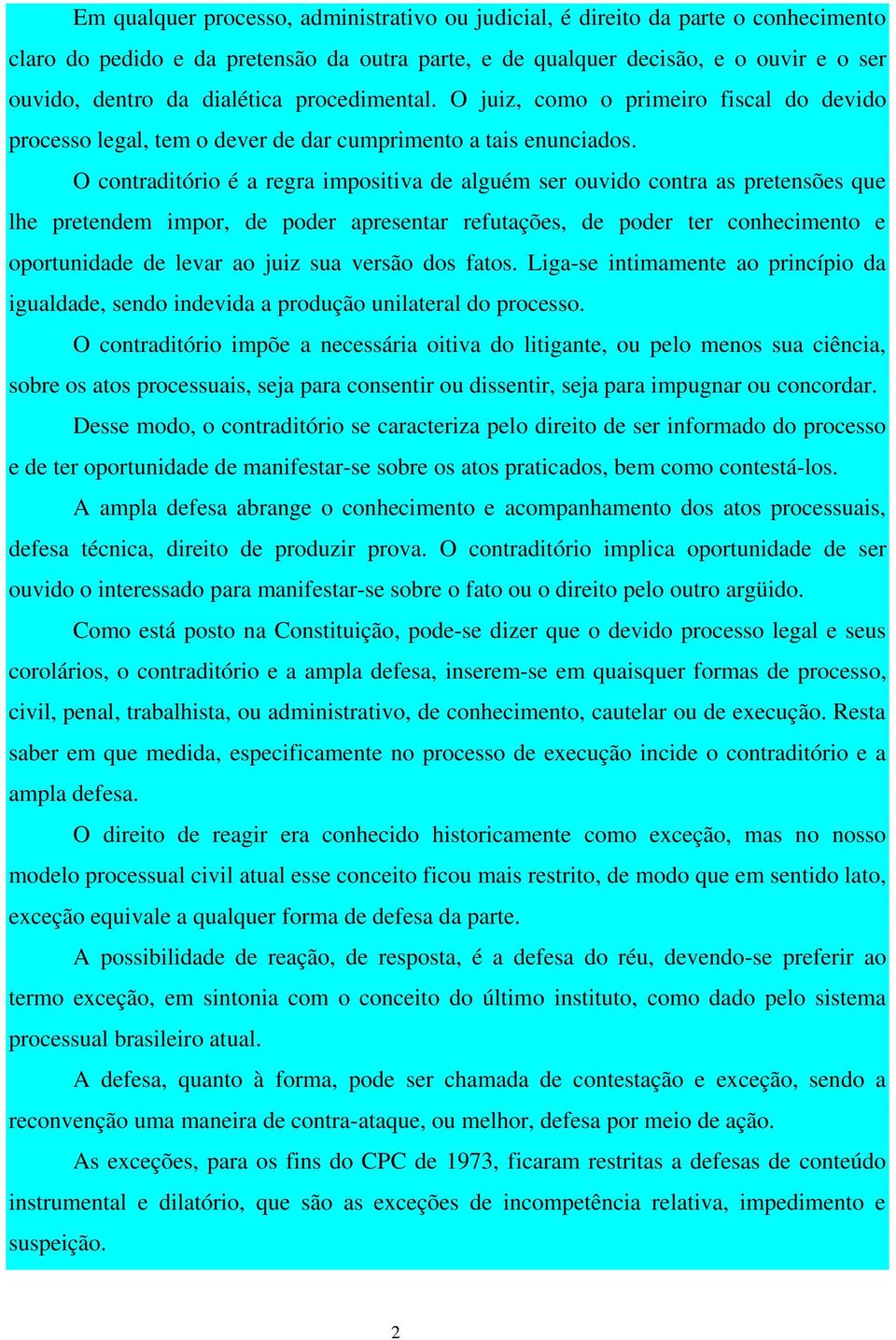 Em qualquer processo, administrativo ou judicial, é direito da parte o conhecimento claro do pedido e da pretensão da outra parte, e de qualquer decisão, e o ouvir e o ser ouvido, dentro da dialética procedimental. O juiz, como o primeiro fiscal do devido processo legal, tem o dever de dar cumprimento a tais enunciados.

O contraditório é a regra impositiva de alguém ser ouvido contra as pretensões que lhe pretendem impor, de poder apresentar refutações, de poder ter conhecimento e oportunidade de levar ao juiz sua versão dos fatos. Liga-se intimamente ao princípio da igualdade, sendo indevida a produção unilateral do processo.

O contraditório impõe a necessária oitiva do litigante, ou pelo menos sua ciência, sobre os atos processuais, seja para consentir ou dissentir, seja para impugnar ou concordar.

Desse modo, o contraditório se caracteriza pelo direito de ser informado do processo e de ter oportunidade de manifestar-se sobre os atos praticados, bem como contestá-los.

A ampla defesa abrange o conhecimento e acompanhamento dos atos processuais, defesa técnica, direito de produzir prova. O contraditório implica oportunidade de ser ouvido o interessado para manifestar-se sobre o fato ou o direito pelo outro argüido.

Como está posto na Constituição, pode-se dizer que o devido processo legal e seus corolários, o contraditório e a ampla defesa, inserem-se em quaisquer formas de processo, civil, penal, trabalhista, ou administrativo, de conhecimento, cautelar ou de execução. Resta saber em que medida, especificamente no processo de execução incide o contraditório e a ampla defesa.

O direito de reagir era conhecido historicamente como exceção, mas no nosso modelo processual civil atual esse conceito ficou mais restrito, de modo que em sentido lato, exceção equivale a qualquer forma de defesa da parte.

A possibilidade de reação, de resposta, é a defesa do réu, devendo-se preferir ao termo exceção, em sintonia com o conceito do último instituto, como dado pelo sistema processual brasileiro atual.

A defesa, quanto à forma, pode ser chamada de contestação e exceção, sendo a reconvenção uma maneira de contra-ataque, ou melhor, defesa por meio de ação.

As exceções, para os fins do CPC de 1973, ficaram restritas a defesas de conteúdo instrumental e dilatório, que são as exceções de incompetência relativa, impedimento e suspeição.

2